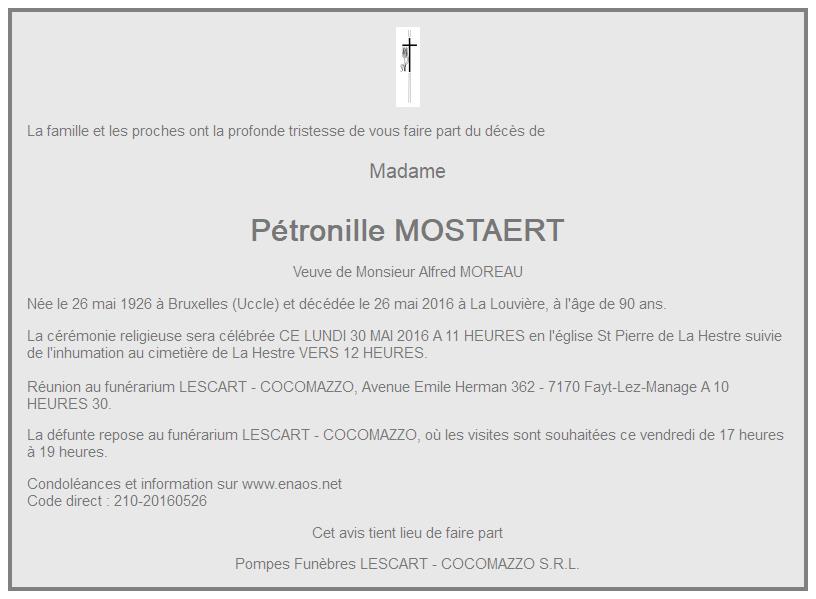 La famille et les proches ont la profonde tristesse de vous faire part du décès de

Madame

Pétronille MOSTAERT

Veuve de Monsieur Alfred MOREAU

Née le 26 mai 1926 à Bruxelles (Uccle) et décédée le 26 mai 2016 à La Louvière, à l'âge de 90 ans.

La cérémonie religieuse sera célébrée CE LUNDI 30 MAI 2016 A 11 HEURES en l'église St Pierre de La Hestre suivie de l'inhumation au cimetière de La Hestre VERS 12 HEURES.

Réunion au funérarium LESCART - COCOMAZZO, Avenue Emile Herman 362 - 7170 Fayt-Lez-Manage A 10 HEURES 30.

La défunte repose au funérarium LESCART - COCOMAZZO, où les visites sont souhaitées ce vendredi de 17 heures à 19 heures.

Condoléances et information sur www.enaos.net
Code direct : 210-20160526

Cet avis tient lieu de faire part

Pompes Funèbres LESCART - COCOMAZZO S.R.L.